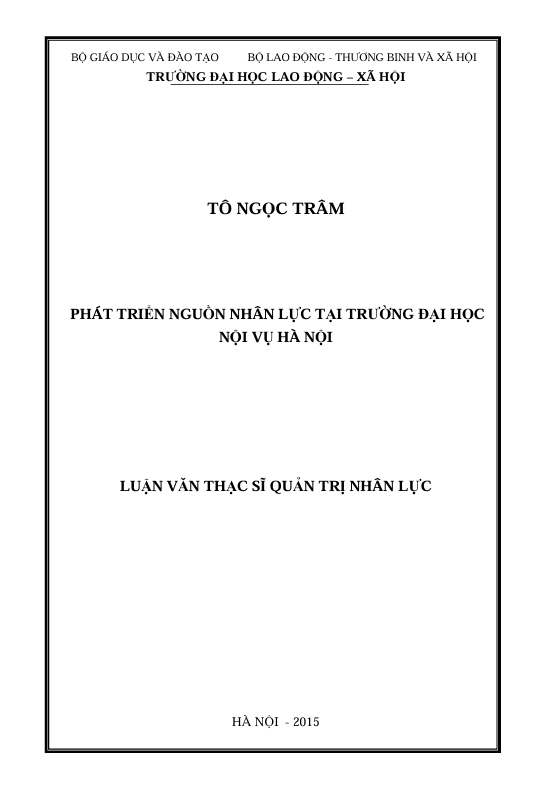 BỘ GIÁO DỤC VÀ ĐÀO TẠO BỘ LAO ĐỘNG - THƯƠNG BINH VÀ XÃ HỘI
TRƯỜNG ĐẠI HỌC LAO ĐỘNG – XÃ HỘI

TÔ NGỌC TRÂM

PHÁT TRIỂN NGUỒN NHÂN LỰC TẠI TRƯỜNG ĐẠI HỌC NỘI VỤ HÀ NỘI

LUẬN VĂN THẠC SĨ QUẢN TRỊ NHÂN LỰC

HÀ NỘI - 2015